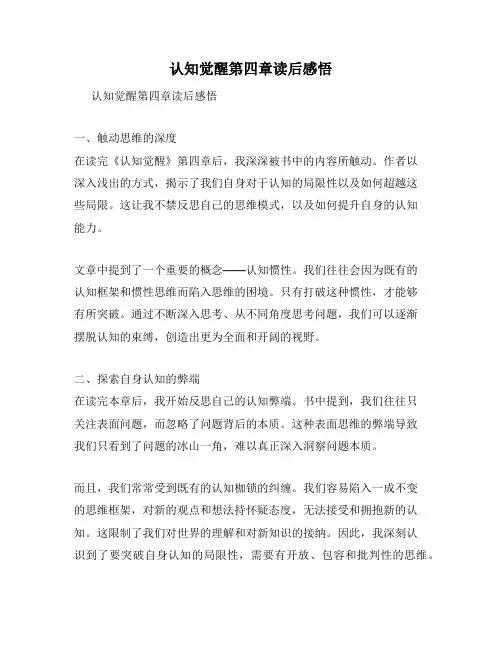 认知觉醒第四章读后感悟

认知觉醒第四章读后感悟

一、触动思维的深度
在读完《认知觉醒》第四章后，我深深被书中的内容所触动。作者以深入浅出的方式，揭示了我们自身对于认知的局限性以及如何超越这些局限。这让我不禁反思自己的思维模式，以及如何提升自身的认知能力。

文章中提到了一个重要的概念——认知惯性。我们往往会因为既有的认知框架和惯性思维而陷入思维的困境。只有打破这种惯性，才能够有所突破。通过不断深入思考、从不同角度思考问题，我们可以逐渐摆脱认知的束缚，创造出更为全面和开阔的视野。

二、探索自身认知的弊端
在读完本章后，我开始反思自己的认知弊端。书中提到，我们往往只关注表面问题，而忽略了问题背后的本质。这种表面思维的弊端导致我们只看到了问题的冰山一角，难以真正深入洞察问题本质。

而且，我们常常受到既有的认知枷锁的纠缠。我们容易陷入一成不变的思维框架，对新的观点和想法持怀疑态度，无法接受和拥抱新的认知。这限制了我们对世界的理解和对新知识的接纳。因此，我深刻认识到了要突破自身认知的局限性，需要有开放、包容和批判性的思维。